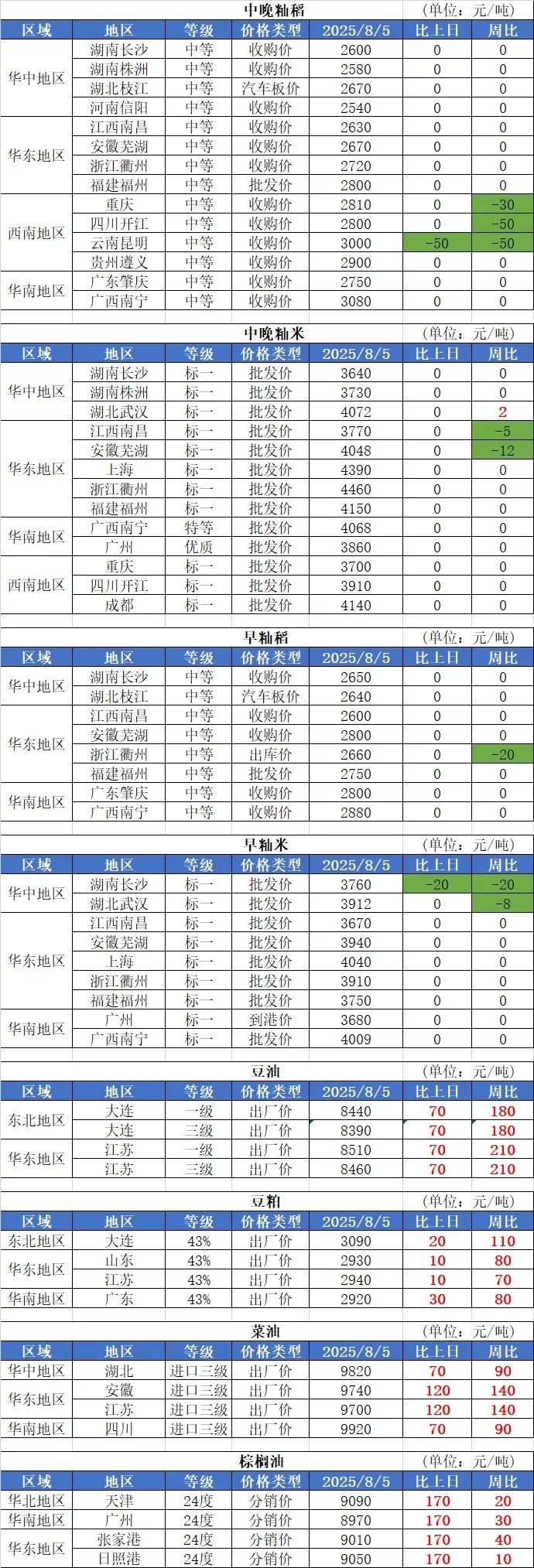 中晚籼稻 (单位：元/吨)

| 区域 | 地区 | 等级 | 价格类型 | 2025/8/5 | 比上日 | 周比 |
|---|---|---|---|---|---|---|
| 华中地区 | 湖南长沙 | 中等 | 收购价 | 2600 | 0 | 0 |
| | 湖南株洲 | 中等 | 收购价 | 2580 | 0 | 0 |
| | 湖北枝江 | 中等 | 汽车板价 | 2670 | 0 | 0 |
| | 河南信阳 | 中等 | 收购价 | 2540 | 0 | 0 |
| 华东地区 | 江西南昌 | 中等 | 收购价 | 2630 | 0 | 0 |
| | 安徽芜湖 | 中等 | 收购价 | 2670 | 0 | 0 |
| | 浙江衢州 | 中等 | 收购价 | 2720 | 0 | 0 |
| | 福建福州 | 中等 | 批发价 | 2800 | 0 | 0 |
| 西南地区 | 重庆 | 中等 | 收购价 | 2810 | 0 | -30 |
| | 四川开江 | 中等 | 收购价 | 2800 | 0 | -50 |
| | 云南昆明 | 中等 | 收购价 | 3000 | -50 | -50 |
| | 贵州遵义 | 中等 | 收购价 | 2900 | 0 | 0 |
| 华南地区 | 广东肇庆 | 中等 | 收购价 | 2750 | 0 | 0 |
| | 广西南宁 | 中等 | 收购价 | 3080 | 0 | 0 |

中晚籼米 (单位：元/吨)

| 区域 | 地区 | 等级 | 价格类型 | 2025/8/5 | 比上日 | 周比 |
|---|---|---|---|---|---|---|
| 华中地区 | 湖南长沙 | 标一 | 批发价 | 3640 | 0 | 0 |
| | 湖南株洲 | 标一 | 批发价 | 3730 | 0 | 0 |
| | 湖北武汉 | 标一 | 批发价 | 4072 | 0 | 2 |
| 华东地区 | 江西南昌 | 标一 | 批发价 | 3770 | 0 | -5 |
| | 安徽芜湖 | 标一 | 批发价 | 4048 | 0 | -12 |
| | 上海 | 标一 | 批发价 | 4390 | 0 | 0 |
| | 浙江衢州 | 标一 | 批发价 | 4460 | 0 | 0 |
| | 福建福州 | 标一 | 批发价 | 4150 | 0 | 0 |
| 华南地区 | 广西南宁 | 特等 | 批发价 | 4068 | 0 | 0 |
| | 广州 | 优质 | 批发价 | 3860 | 0 | 0 |
| 西南地区 | 重庆 | 标一 | 批发价 | 3700 | 0 | 0 |
| | 四川开江 | 标一 | 批发价 | 3910 | 0 | 0 |
| | 成都 | 标一 | 批发价 | 4140 | 0 | 0 |

早籼稻 (单位：元/吨)

| 区域 | 地区 | 等级 | 价格类型 | 2025/8/5 | 比上日 | 周比 |
|---|---|---|---|---|---|---|
| 华中地区 | 湖南长沙 | 中等 | 收购价 | 2650 | 0 | 0 |
| | 湖北枝江 | 中等 | 汽车板价 | 2640 | 0 | 0 |
| 华东地区 | 江西南昌 | 中等 | 收购价 | 2600 | 0 | 0 |
| | 安徽芜湖 | 中等 | 收购价 | 2800 | 0 | 0 |
| | 浙江衢州 | 中等 | 出库价 | 2660 | 0 | -20 |
| | 福建福州 | 中等 | 批发价 | 2750 | 0 | 0 |
| 华南地区 | 广东肇庆 | 中等 | 收购价 | 2800 | 0 | 0 |
| | 广西南宁 | 中等 | 收购价 | 2880 | 0 | 0 |

早籼米 (单位：元/吨)

| 区域 | 地区 | 等级 | 价格类型 | 2025/8/5 | 比上日 | 周比 |
|---|---|---|---|---|---|---|
| 华中地区 | 湖南长沙 | 标一 | 批发价 | 3760 | -20 | -20 |
| | 湖北武汉 | 标一 | 批发价 | 3912 | 0 | -8 |
| 华东地区 | 江西南昌 | 标一 | 批发价 | 3670 | 0 | 0 |
| | 安徽芜湖 | 标一 | 批发价 | 3940 | 0 | 0 |
| | 上海 | 标一 | 批发价 | 4040 | 0 | 0 |
| | 浙江衢州 | 标一 | 批发价 | 3910 | 0 | 0 |
| | 福建福州 | 标一 | 批发价 | 3750 | 0 | 0 |
| 华南地区 | 广州 | 标一 | 到港价 | 3680 | 0 | 0 |
| | 广西南宁 | 标一 | 批发价 | 4009 | 0 | 0 |

豆油 (单位：元/吨)

| 区域 | 地区 | 等级 | 价格类型 | 2025/8/5 | 比上日 | 周比 |
|---|---|---|---|---|---|---|
| 东北地区 | 大连 | 一级 | 出厂价 | 8440 | 70 | 180 |
| | 大连 | 三级 | 出厂价 | 8390 | 70 | 180 |
| 华东地区 | 江苏 | 一级 | 出厂价 | 8510 | 70 | 210 |
| | 江苏 | 三级 | 出厂价 | 8460 | 70 | 210 |

豆粕 (单位：元/吨)

| 区域 | 地区 | 等级 | 价格类型 | 2025/8/5 | 比上日 | 周比 |
|---|---|---|---|---|---|---|
| 东北地区 | 大连 | 43% | 出厂价 | 3090 | 20 | 110 |
| 华东地区 | 山东 | 43% | 出厂价 | 2930 | 10 | 80 |
| | 江苏 | 43% | 出厂价 | 2940 | 10 | 70 |
| 华南地区 | 广东 | 43% | 出厂价 | 2920 | 30 | 80 |

菜油 (单位：元/吨)

| 区域 | 地区 | 等级 | 价格类型 | 2025/8/5 | 比上日 | 周比 |
|---|---|---|---|---|---|---|
| 华中地区 | 湖北 | 进口三级 | 出厂价 | 9820 | 70 | 90 |
| 华东地区 | 安徽 | 进口三级 | 出厂价 | 9740 | 120 | 140 |
| | 江苏 | 进口三级 | 出厂价 | 9700 | 120 | 140 |
| 华南地区 | 四川 | 进口三级 | 出厂价 | 9920 | 70 | 90 |

棕榈油 (单位：元/吨)

| 区域 | 地区 | 等级 | 价格类型 | 2025/8/5 | 比上日 | 周比 |
|---|---|---|---|---|---|---|
| 华北地区 | 天津 | 24度 | 分销价 | 9090 | 170 | 20 |
| 华南地区 | 广州 | 24度 | 分销价 | 8970 | 170 | 30 |
| 华东地区 | 张家港 | 24度 | 分销价 | 9010 | 170 | 40 |
| | 日照港 | 24度 | 分销价 | 9050 | 170 | 10 |